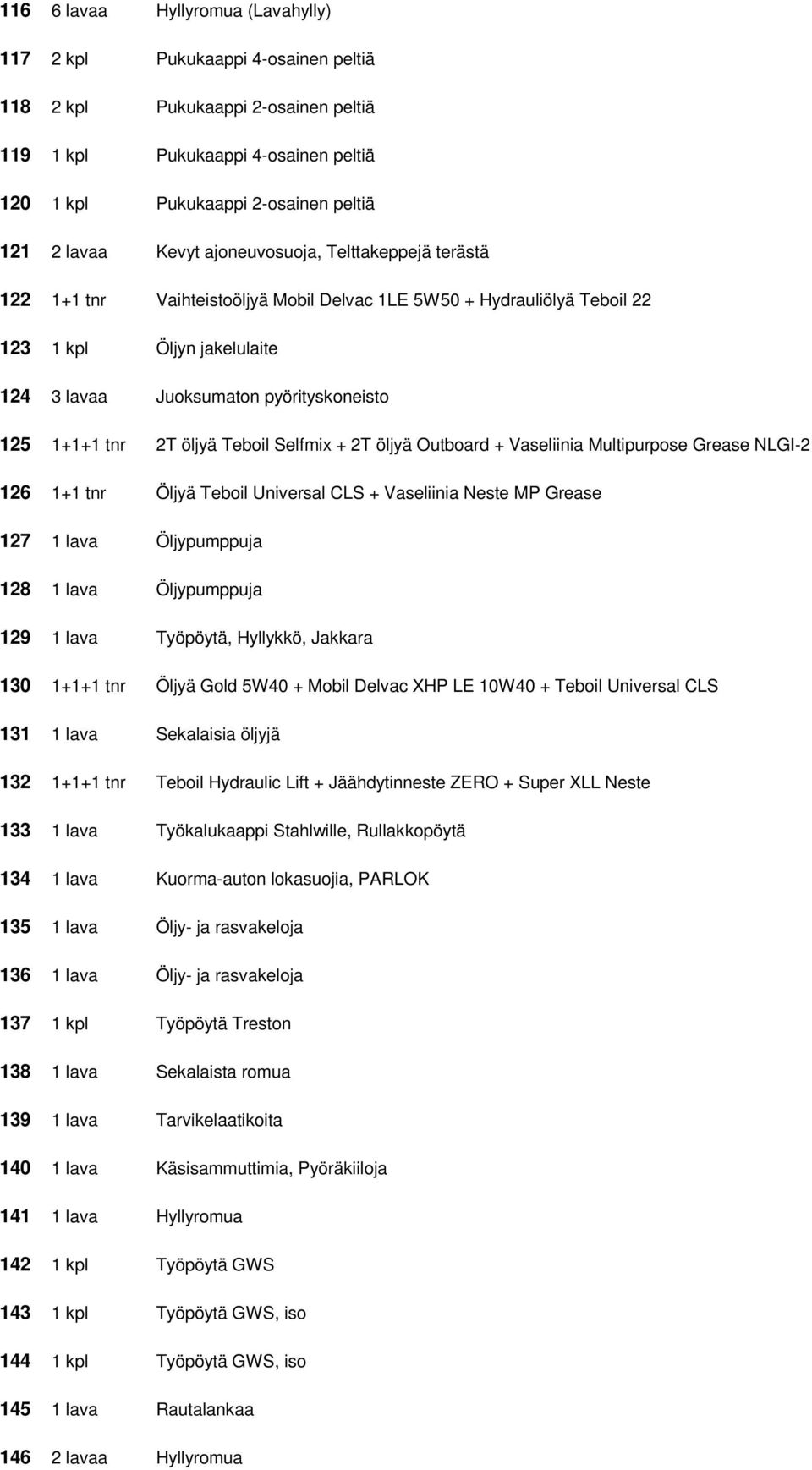 116 6 lavaa Hyllyromua (Lavahylly)

117 2 kpl Pukukaappi 4-osainen peltiä

118 2 kpl Pukukaappi 2-osainen peltiä

119 1 kpl Pukukaappi 4-osainen peltiä

120 1 kpl Pukukaappi 2-osainen peltiä

121 2 lavaa Kevyt ajoneuvosuoja, Telttakeppejä terästä

122 1+1 tnr Vaihteistoöljyä Mobil Delvac 1LE 5W50 + Hydrauliölyä Teboil 22

123 1 kpl Öljyn jakelulaite

124 3 lavaa Juoksumaton pyörityskoneisto

125 1+1+1 tnr 2T öljyä Teboil Selfmix + 2T öljyä Outboard + Vaseliinia Multipurpose Grease NLGI-2

126 1+1 tnr Öljyä Teboil Universal CLS + Vaseliinia Neste MP Grease

127 1 lava Öljypumppuja

128 1 lava Öljypumppuja

129 1 lava Työpöytä, Hyllykkö, Jakkara

130 1+1+1 tnr Öljyä Gold 5W40 + Mobil Delvac XHP LE 10W40 + Teboil Universal CLS

131 1 lava Sekalaisia öljyjä

132 1+1+1 tnr Teboil Hydraulic Lift + Jäähdytinneste ZERO + Super XLL Neste

133 1 lava Työkalukaappi Stahlwille, Rullakkopöytä

134 1 lava Kuorma-auton lokasuojia, PARLOK

135 1 lava Öljy- ja rasvakeloja

136 1 lava Öljy- ja rasvakeloja

137 1 kpl Työpöytä Treston

138 1 lava Sekalaista romua

139 1 lava Tarvikelaatikoita

140 1 lava Käsisammuttimia, Pyöräkiiloja

141 1 lava Hyllyromua

142 1 kpl Työpöytä GWS

143 1 kpl Työpöytä GWS, iso

144 1 kpl Työpöytä GWS, iso

145 1 lava Rautalankaa

146 2 lavaa Hyllyromua